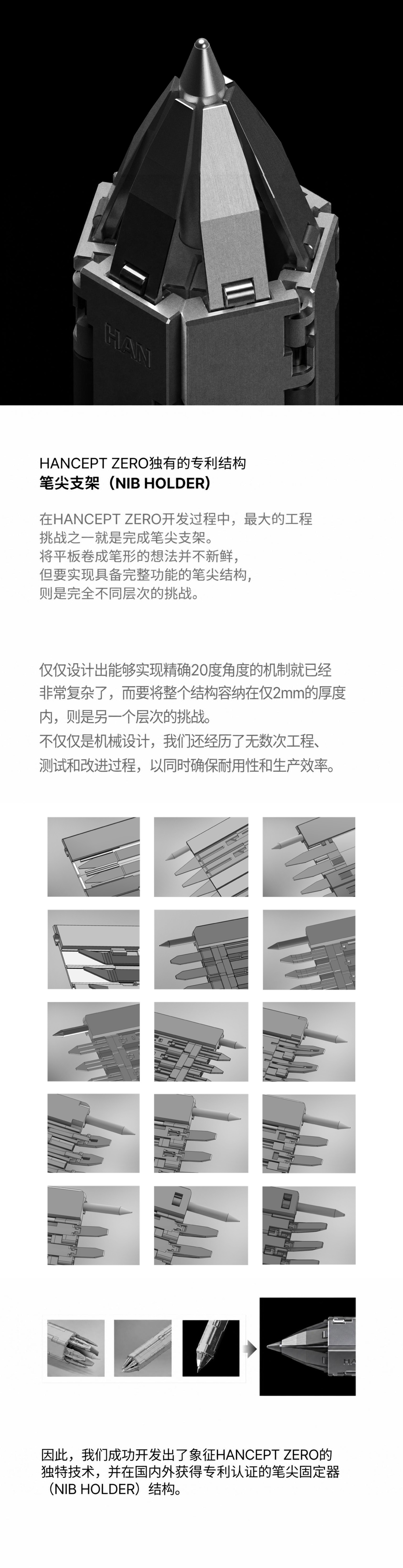 HAN

HANCEPT ZERO独有的专利结构
笔尖支架（NIB HOLDER）

在HANCEPT ZERO开发过程中，最大的工程挑战之一就是完成笔尖支架。
将平板卷成笔形的想法并不新鲜，
但要实现具备完整功能的笔尖结构，
则是完全不同层次的挑战。

仅仅设计出能够实现精确20度角度的机制就已经非常复杂了，而要将整个结构容纳在仅2mm的厚度内，则是另一个层次的挑战。
不仅仅是机械设计，我们还经历了无数次工程、测试和改进过程，以同时确保耐用性和生产效率。

因此，我们成功开发出了象征HANCEPT ZERO的独特技术，并在国内外获得专利认证的笔尖固定器（NIB HOLDER）结构。